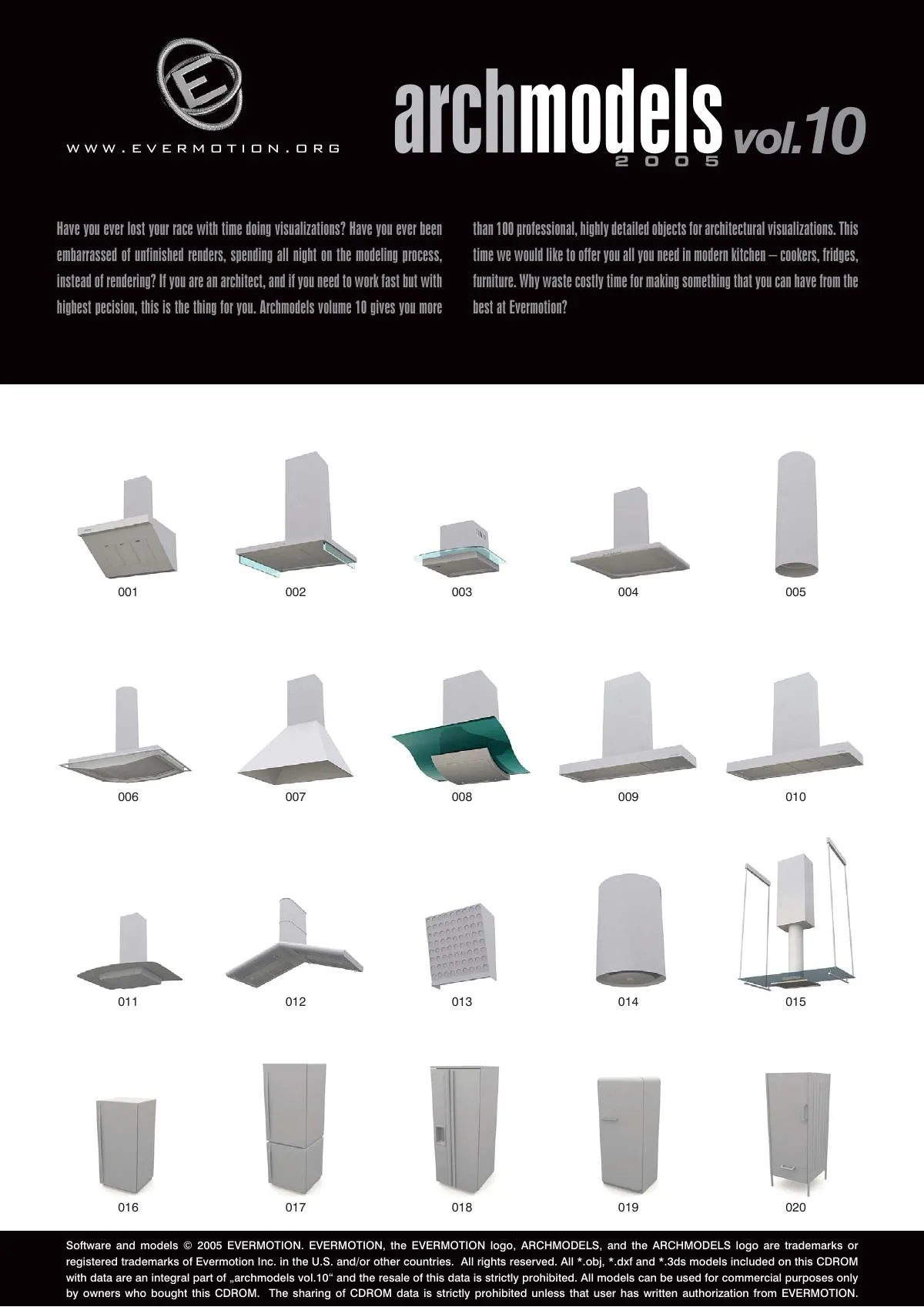 E

WWW.EVERMOTION.ORG

archmodels vol.10
2005

Have you ever lost your race with time doing visualizations? Have you ever been embarrassed of unfinished renders, spending all night on the modeling process, instead of rendering? If you are an architect, and if you need to work fast but with highest pecision, this is the thing for you. Archmodels volume 10 gives you more than 100 professional, highly detailed objects for architectural visualizations. This time we would like to offer you all you need in modern kitchen – cookers, fridges, furniture. Why waste costly time for making something that you can have from the best at Evermotion?

001 002 003 004 005

006 007 008 009 010

011 012 013 014 015

016 017 018 019 020

Software and models © 2005 EVERMOTION. EVERMOTION, the EVERMOTION logo, ARCHMODELS, and the ARCHMODELS logo are trademarks or registered trademarks of Evermotion Inc. in the U.S. and/or other countries. All rights reserved. All *.obj, *.dxf and *.3ds models included on this CDROM with data are an integral part of „archmodels vol.10“ and the resale of this data is strictly prohibited. All models can be used for commercial purposes only by owners who bought this CDROM. The sharing of CDROM data is strictly prohibited unless that user has written authorization from EVERMOTION.